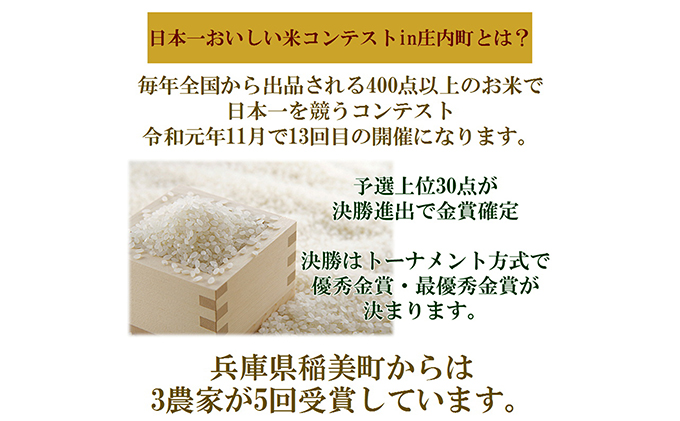 日本一おいしい米コンテストin庄内町とは？

毎年全国から出品される400点以上のお米で
日本一を競うコンテスト
令和元年11月で13回目の開催になります。

予選上位30点が
決勝進出で金賞確定

決勝はトーナメント方式で
優秀金賞・最優秀金賞が
決まります。

兵庫県稲美町からは
3農家が5回受賞しています。